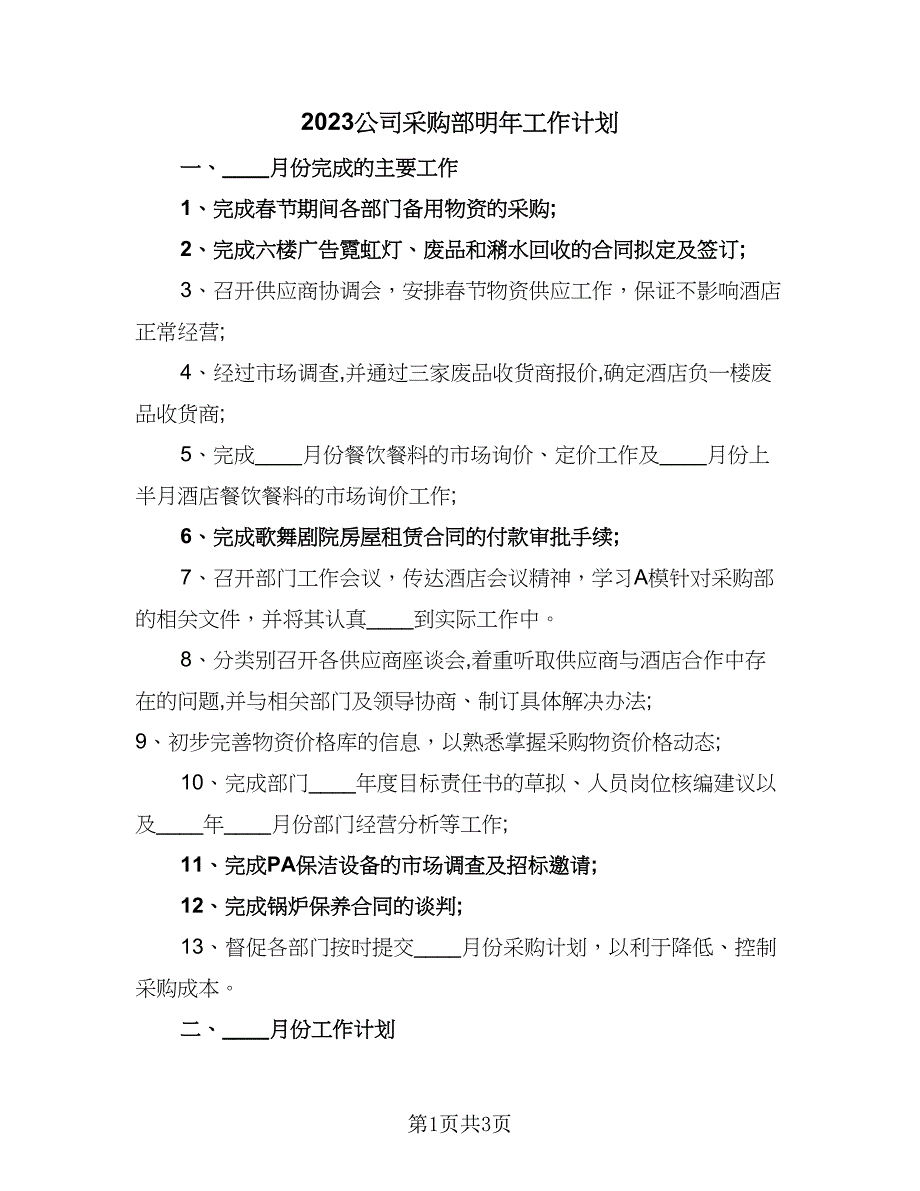 2023公司采购部明年工作计划

一、____月份完成的主要工作

1、完成春节期间各部门备用物资的采购;

2、完成六楼广告霓虹灯、废品和潲水回收的合同拟定及签订;

3、召开供应商协调会，安排春节物资供应工作，保证不影响酒店正常经营;

4、经过市场调查,并通过三家废品收货商报价,确定酒店负一楼废品收货商;

5、完成____月份餐饮餐料的市场询价、定价工作及____月份上半月酒店餐饮餐料的市场询价工作;

6、完成歌舞剧院房屋租赁合同的付款审批手续;

7、召开部门工作会议，传达酒店会议精神，学习A模针对采购部的相关文件，并将其认真____到实际工作中。

8、分类别召开各供应商座谈会,着重听取供应商与酒店合作中存在的问题,并与相关部门及领导协商、制订具体解决办法;

9、初步完善物资价格库的信息，以熟悉掌握采购物资价格动态;

10、完成部门____年度目标责任书的草拟、人员岗位核编建议以及____年____月份部门经营分析等工作;

11、完成PA保洁设备的市场调查及招标邀请;

12、完成锅炉保养合同的谈判;

13、督促各部门按时提交____月份采购计划，以利于降低、控制采购成本。

二、____月份工作计划

第1页共3页